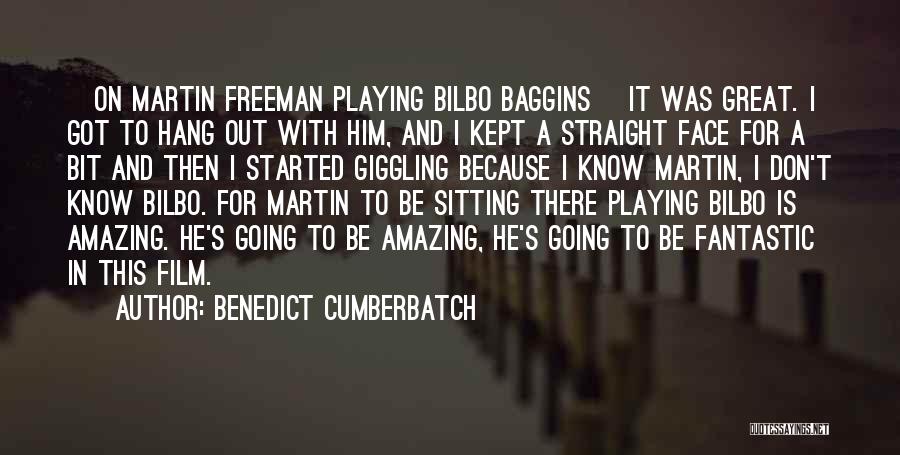 ON MARTIN FREEMAN PLAYING BILBO BAGGINS IT WAS GREAT. I GOT TO HANG OUT WITH HIM, AND I KEPT A STRAIGHT FACE FOR A BIT AND THEN I STARTED GIGGLING BECAUSE I KNOW MARTIN, I DON'T KNOW BILBO. FOR MARTIN TO BE SITTING THERE PLAYING BILBO IS AMAZING. HE'S GOING TO BE AMAZING, HE'S GOING TO BE FANTASTIC IN THIS FILM.

AUTHOR: BENEDICT CUMBERBATCH

QUOTESSAYINGS.NET